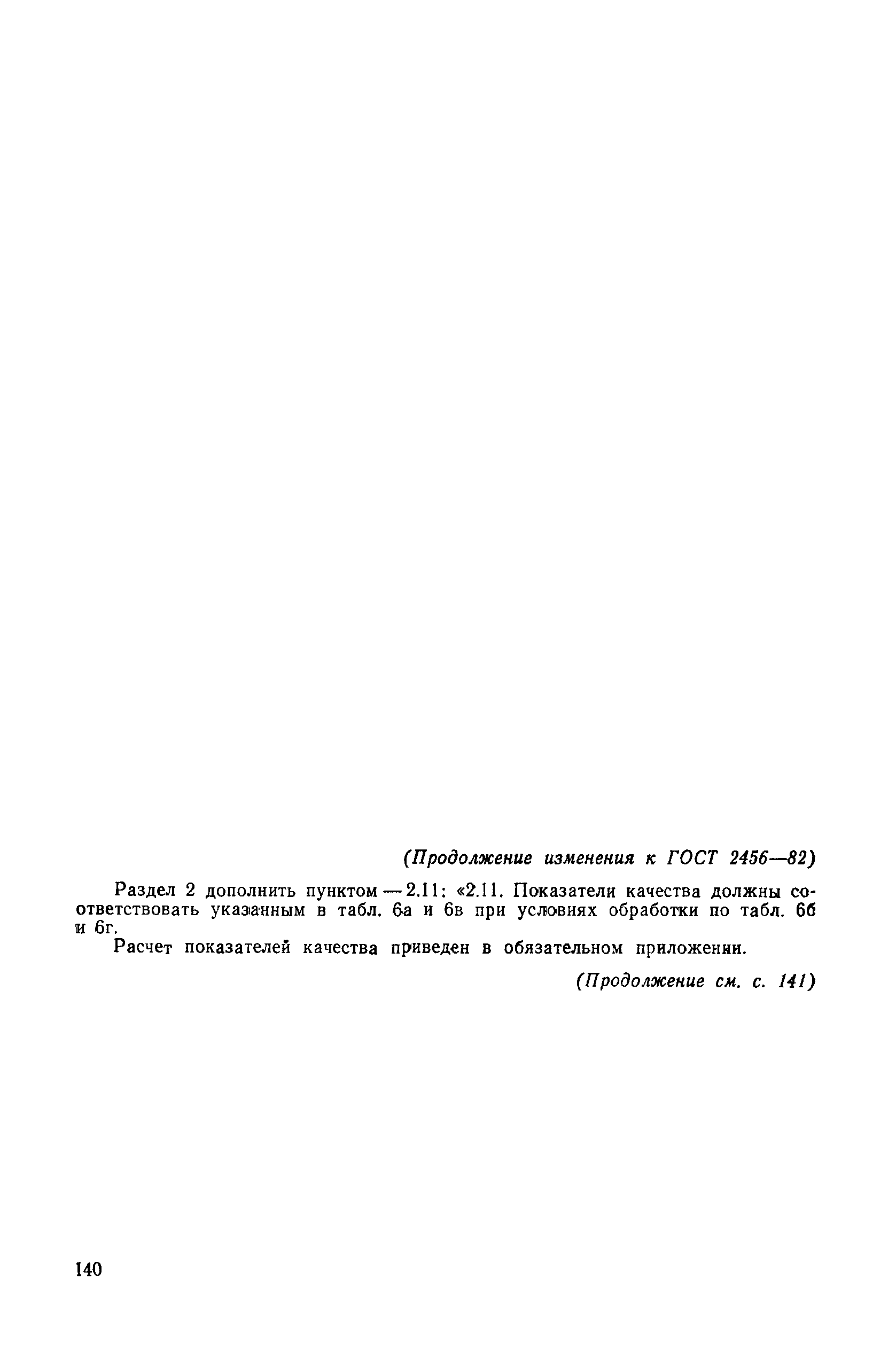 (Продолжение изменения к ГОСТ 2456—82)

Раздел 2 дополнить пунктом — 2.11: «2.11. Показатели качества должны соответствовать указанным в табл. 6а и 6в при условиях обработки по табл. 6б и 6г.

Расчет показателей качества приведен в обязательном приложении.

(Продолжение см. с. 141)

140